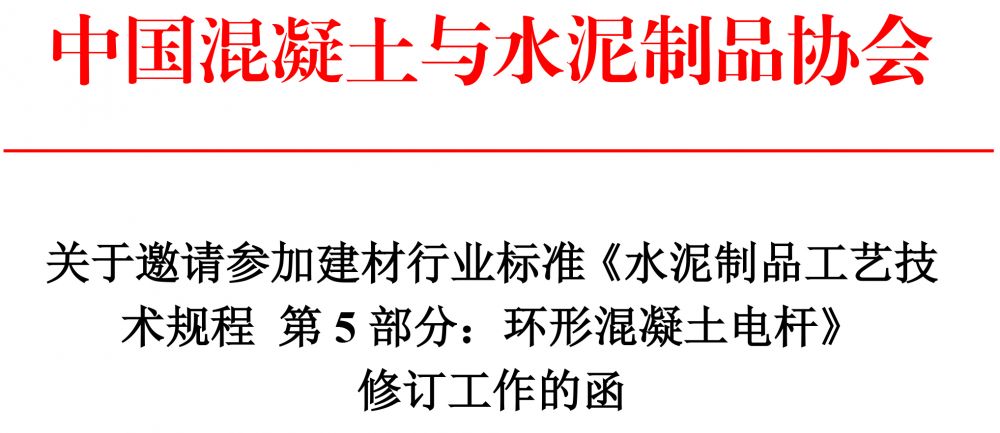 中国混凝土与水泥制品协会

关于邀请参加建材行业标准《水泥制品工艺技术规程 第 5 部分：环形混凝土电杆》修订工作的函